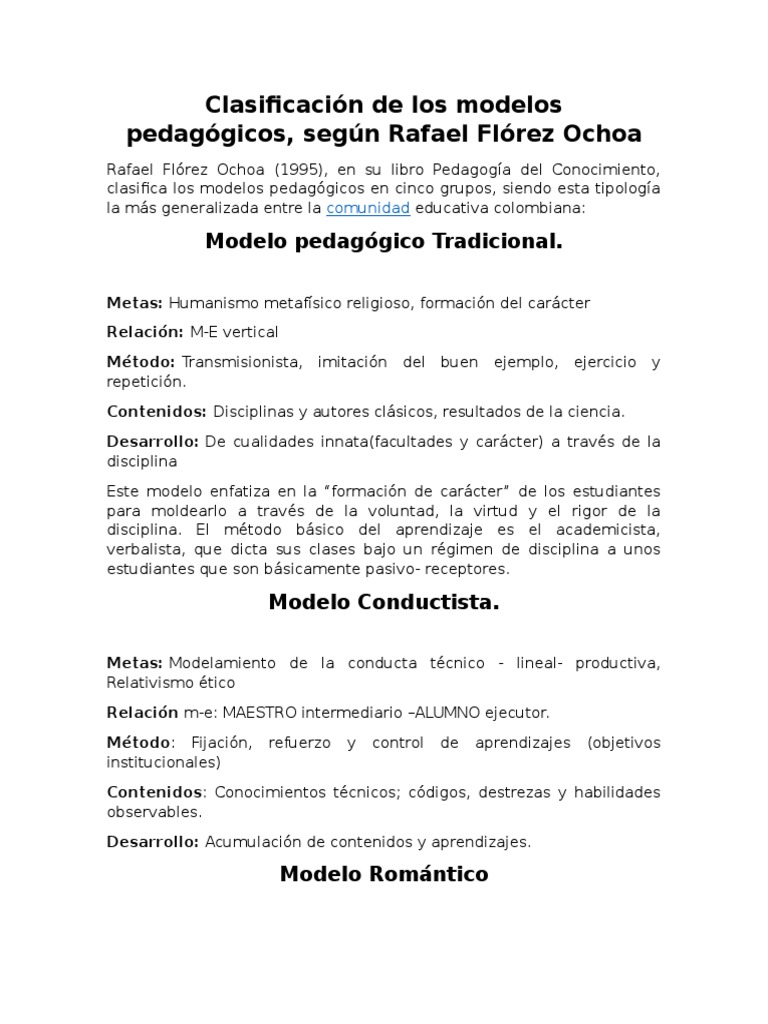 Clasificación de los modelos pedagógicos, según Rafael Flórez Ochoa

Rafael Flórez Ochoa (1995), en su libro Pedagogía del Conocimiento, clasifica los modelos pedagógicos en cinco grupos, siendo esta tipología la más generalizada entre la comunidad educativa colombiana:

Modelo pedagógico Tradicional.

Metas: Humanismo metafísico religioso, formación del carácter

Relación: M-E vertical

Método: Transmisionista, imitación del buen ejemplo, ejercicio y repetición.

Contenidos: Disciplinas y autores clásicos, resultados de la ciencia.

Desarrollo: De cualidades innata(facultades y carácter) a través de la disciplina

Este modelo enfatiza en la "formación de carácter" de los estudiantes para moldearlo a través de la voluntad, la virtud y el rigor de la disciplina. El método básico del aprendizaje es el academicista, verbalista, que dicta sus clases bajo un régimen de disciplina a unos estudiantes que son básicamente pasivo- receptores.

Modelo Conductista.

Metas: Modelamiento de la conducta técnico - lineal- productiva, Relativismo ético

Relación m-e: MAESTRO intermediario –ALUMNO ejecutor.

Método: Fijación, refuerzo y control de aprendizajes (objetivos institucionales)

Contenidos: Conocimientos técnicos; códigos, destrezas y habilidades observables.

Desarrollo: Acumulación de contenidos y aprendizajes.

Modelo Romántico